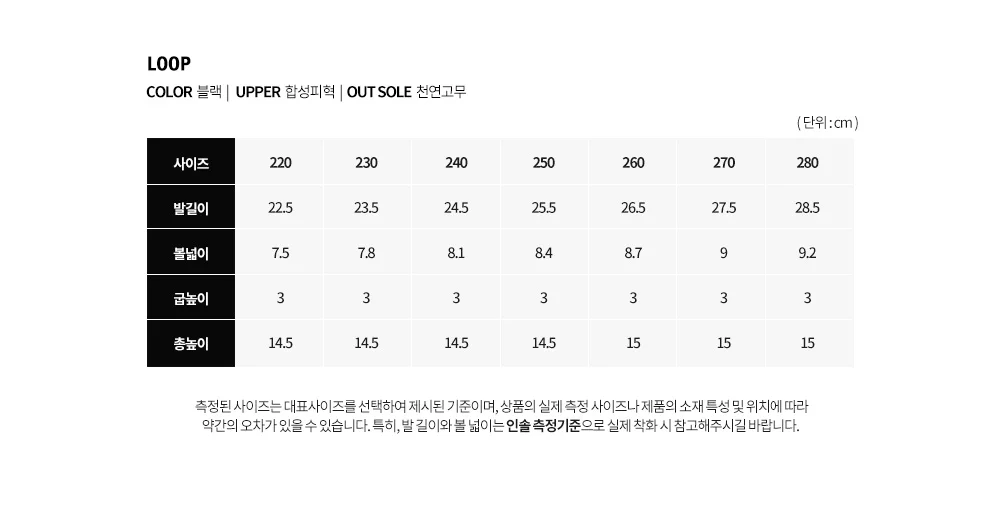 LOOP

COLOR 블랙 | UPPER 합성피혁 | OUT SOLE 천연고무

( 단위 : cm )

| 사이즈 | 220 | 230 | 240 | 250 | 260 | 270 | 280 |
|---|---|---|---|---|---|---|---|
| 발길이 | 22.5 | 23.5 | 24.5 | 25.5 | 26.5 | 27.5 | 28.5 |
| 볼넓이 | 7.5 | 7.8 | 8.1 | 8.4 | 8.7 | 9 | 9.2 |
| 굽높이 | 3 | 3 | 3 | 3 | 3 | 3 | 3 |
| 총높이 | 14.5 | 14.5 | 14.5 | 14.5 | 15 | 15 | 15 |

측정된 사이즈는 대표사이즈를 선택하여 제시된 기준이며, 상품의 실제 측정 사이즈나 제품의 소재 특성 및 위치에 따라 약간의 오차가 있을 수 있습니다. 특히, 발 길이와 볼 넓이는 인솔 측정기준으로 실제 착화 시 참고해주시길 바랍니다.